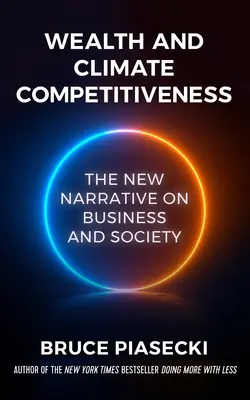 WEALTH AND CLIMATE COMPETITIVENESS

THE NEW NARRATIVE ON BUSINESS AND SOCIETY

BRUCE PIASECKI

AUTHOR OF THE NEW YORK TIMES BESTSELLER DOING MORE WITH LESS